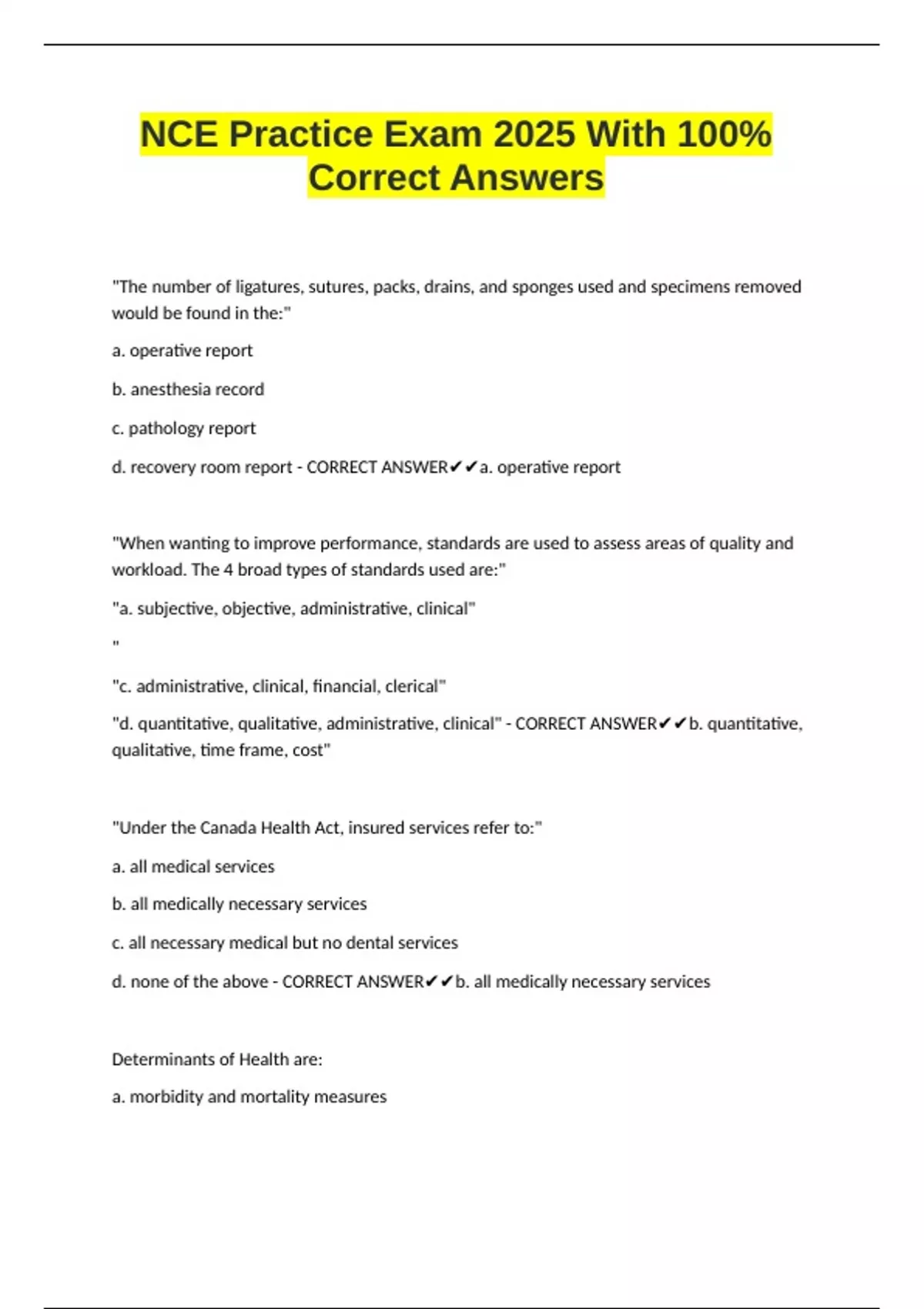 NCE Practice Exam 2025 With 100% Correct Answers

"The number of ligatures, sutures, packs, drains, and sponges used and specimens removed would be found in the:"

a. operative report

b. anesthesia record

c. pathology report

d. recovery room report - CORRECT ANSWER✔✔a. operative report

"When wanting to improve performance, standards are used to assess areas of quality and workload. The 4 broad types of standards used are:"

"a. subjective, objective, administrative, clinical"

"

"c. administrative, clinical, financial, clerical"

"d. quantitative, qualitative, administrative, clinical" - CORRECT ANSWER✔✔b. quantitative, qualitative, time frame, cost"

"Under the Canada Health Act, insured services refer to:"

a. all medical services

b. all medically necessary services

c. all necessary medical but no dental services

d. none of the above - CORRECT ANSWER✔✔b. all medically necessary services

Determinants of Health are:

a. morbidity and mortality measures